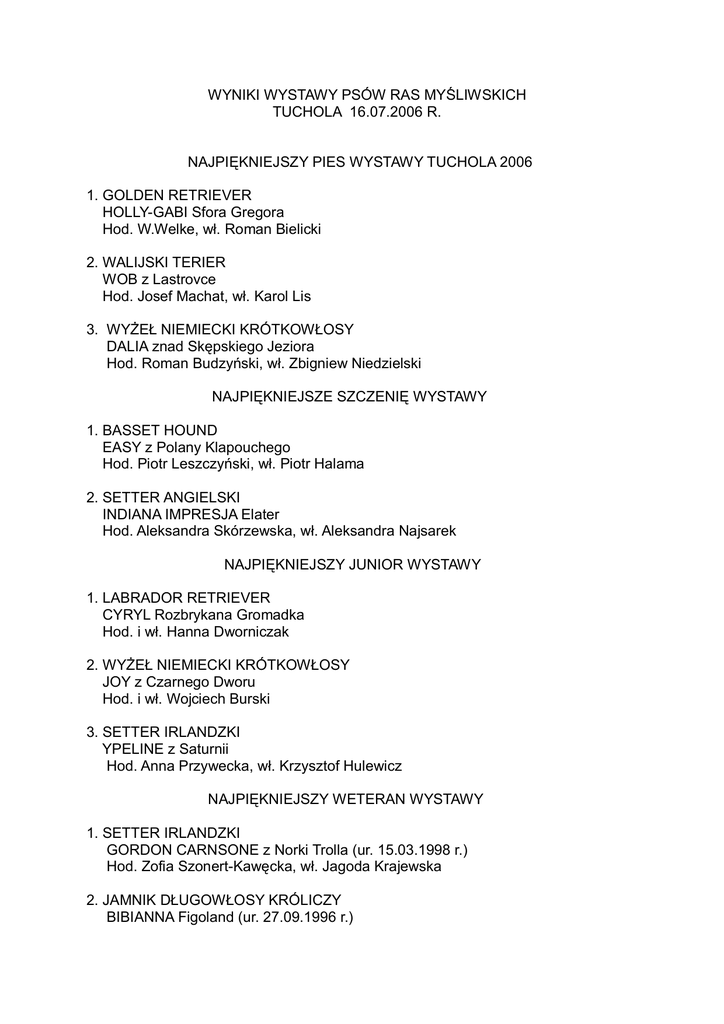 WYNIKI WYSTAWY PSÓW RAS MYŚLIWSKICH
TUCHOLA 16.07.2006 R.

NAJPIĘKNIEJSZY PIES WYSTAWY TUCHOLA 2006

1. GOLDEN RETRIEVER
HOLLY-GABI Sfora Gregora
Hod. W.Welke, wł. Roman Bielicki

2. WALIJSKI TERIER
WOB z Lastrovce
Hod. Josef Machat, wł. Karol Lis

3. WYŻEŁ NIEMIECKI KRÓTKOWŁOSY
DALIA znad Skępskiego Jeziora
Hod. Roman Budzyński, wł. Zbigniew Niedzielski

NAJPIĘKNIEJSZE SZCZENIĘ WYSTAWY

1. BASSET HOUND
EASY z Polany Klapouchego
Hod. Piotr Leszczyński, wł. Piotr Halama

2. SETTER ANGIELSKI
INDIANA IMPRESJA Elater
Hod. Aleksandra Skórzewska, wł. Aleksandra Najsarek

NAJPIĘKNIEJSZY JUNIOR WYSTAWY

1. LABRADOR RETRIEVER
CYRYL Rozbrykana Gromadka
Hod. i wł. Hanna Dworniczak

2. WYŻEŁ NIEMIECKI KRÓTKOWŁOSY
JOY z Czarnego Dworu
Hod. i wł. Wojciech Burski

3. SETTER IRLANDZKI
YPELINE z Saturnii
Hod. Anna Przywecka, wł. Krzysztof Hulewicz

NAJPIĘKNIEJSZY WETERAN WYSTAWY

1. SETTER IRLANDZKI
GORDON CARNSONE z Norki Trolla (ur. 15.03.1998 r.)
Hod. Zofia Szonert-Kawęcka, wł. Jagoda Krajewska

2. JAMNIK DŁUGOWŁOSY KRÓLICZY
BIBIANNA Figoland (ur. 27.09.1996 r.)